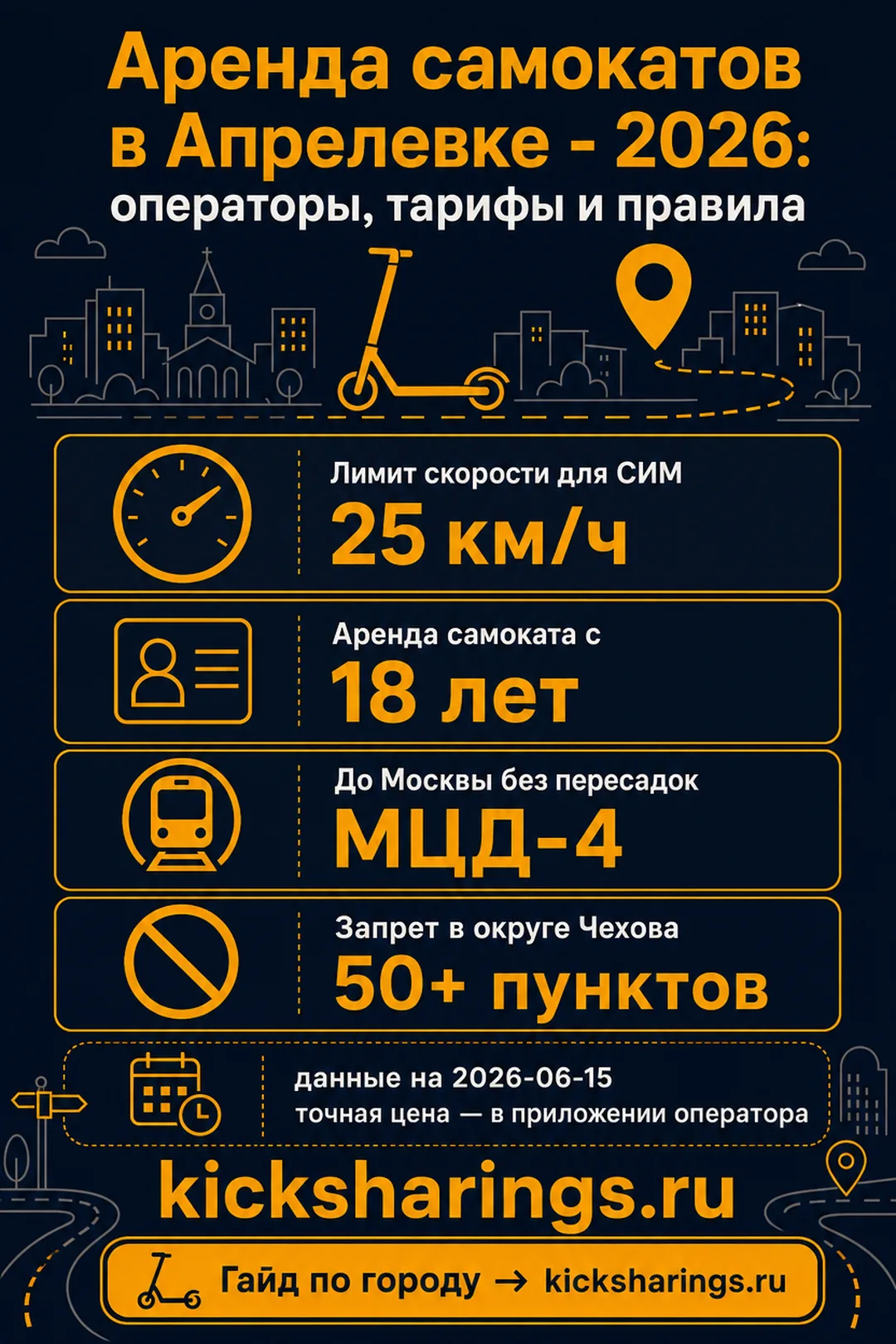 Аренда самокатов в Апрелевке - 2026:
операторы, тарифы и правила

Лимит скорости для СИМ
25 км/ч

Аренда самоката с
18 лет

До Москвы без пересадок
МЦД-4

Запрет в округе Чехова
50+ пунктов

данные на 2026-06-15
точная цена — в приложении оператора

kicksharings.ru

Гайд по городу → kicksharings.ru